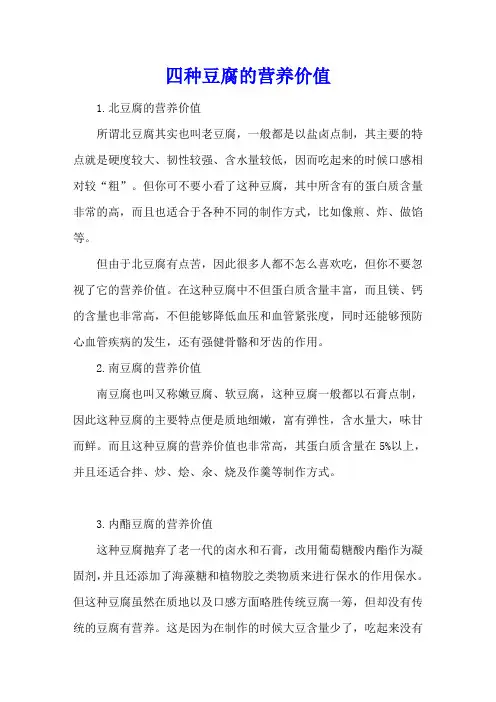 四种豆腐的营养价值

1.北豆腐的营养价值

所谓北豆腐其实也叫老豆腐，一般都是以盐卤点制，其主要的特点就是硬度较大、韧性较强、含水量较低，因而吃起来的时候口感相对较“粗”。但你可不要小看了这种豆腐，其中所含有的蛋白质含量非常的高，而且也适合于各种不同的制作方式，比如像煎、炸、做馅等。

但由于北豆腐有点苦，因此很多人都不怎么喜欢吃，但你不要忽视了它的营养价值。在这种豆腐中不但蛋白质含量丰富，而且镁、钙的含量也非常高，不但能够降低血压和血管紧张度，同时还能够预防心血管疾病的发生，还有强健骨骼和牙齿的作用。

2.南豆腐的营养价值

南豆腐也叫又称嫩豆腐、软豆腐，这种豆腐一般都以石膏点制，因此这种豆腐的主要特点便是质地细嫩，富有弹性，含水量大，味甘而鲜。而且这种豆腐的营养价值也非常高，其蛋白质含量在5%以上，并且还适合拌、炒、烩、汆、烧及作羹等制作方式。

3.内酯豆腐的营养价值

这种豆腐抛弃了老一代的卤水和石膏，改用葡萄糖酸内酯作为凝固剂，并且还添加了海藻糖和植物胶之类物质来进行保水的作用保水。但这种豆腐虽然在质地以及口感方面略胜传统豆腐一筹，但却没有传统的豆腐有营养。这是因为在制作的时候大豆含量少了，吃起来没有